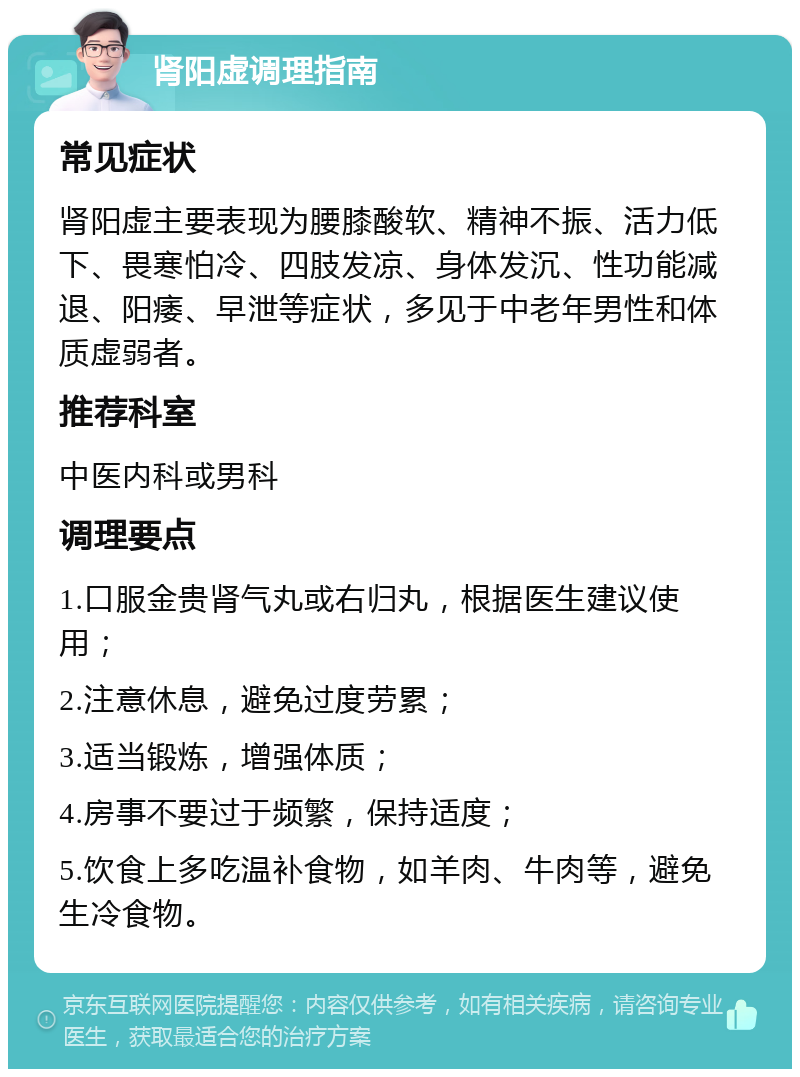 肾阳虚调理指南

常见症状

肾阳虚主要表现为腰膝酸软、精神不振、活力低下、畏寒怕冷、四肢发凉、身体发沉、性功能减退、阳痿、早泄等症状，多见于中老年男性和体质虚弱者。

推荐科室

中医内科或男科

调理要点

1.口服金贵肾气丸或右归丸，根据医生建议使用；

2.注意休息，避免过度劳累；

3.适当锻炼，增强体质；

4.房事不要过于频繁，保持适度；

5.饮食上多吃温补食物，如羊肉、牛肉等，避免生冷食物。

京东互联网医院提醒您：内容仅供参考，如有相关疾病，请咨询专业医生，获取最适合您的治疗方案